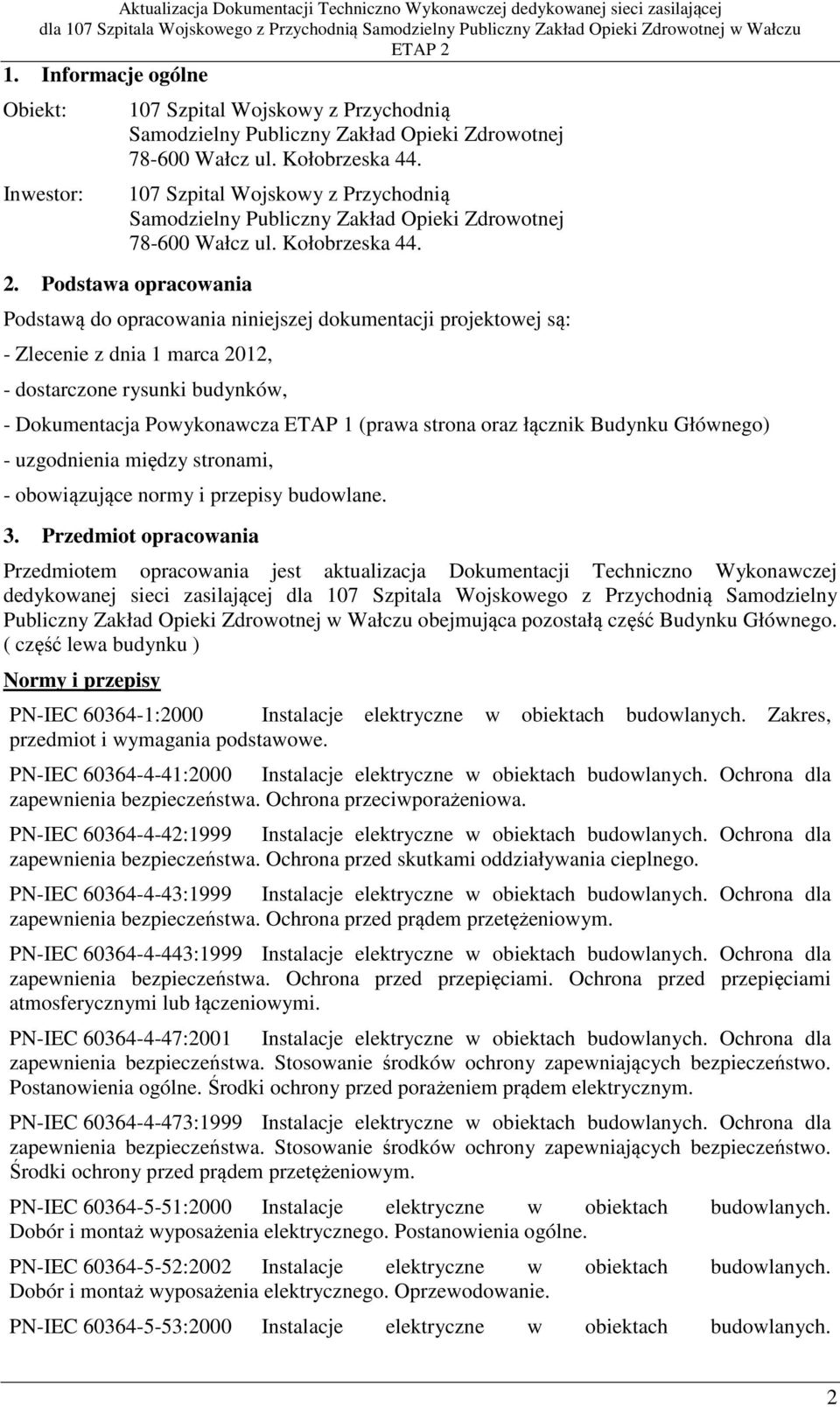 Aktualizacja Dokumentacji Techniczno Wykonawczej dedykowanej sieci zasilającej dla 107 Szpitala Wojskowego z Przychodnią Samodzielny Publiczny Zakład Opieki Zdrowotnej w Wałczu
ETAP 2

1. Informacje ogólne

Obiekt: 107 Szpital Wojskowy z Przychodnią Samodzielny Publiczny Zakład Opieki Zdrowotnej 78-600 Wałcz ul. Kołobrzeska 44.

Inwestor: 107 Szpital Wojskowy z Przychodnią Samodzielny Publiczny Zakład Opieki Zdrowotnej 78-600 Wałcz ul. Kołobrzeska 44.

2. Podstawa opracowania

Podstawą do opracowania niniejszej dokumentacji projektowej są:

- Zlecenie z dnia 1 marca 2012,

- dostarczone rysunki budynków,

- Dokumentacja Powykonawcza ETAP 1 (prawa strona oraz łącznik Budynku Głównego)

- uzgodnienia między stronami,

- obowiązujące normy i przepisy budowlane.

3. Przedmiot opracowania

Przedmiotem opracowania jest aktualizacja Dokumentacji Techniczno Wykonawczej dedykowanej sieci zasilającej dla 107 Szpitala Wojskowego z Przychodnią Samodzielny Publiczny Zakład Opieki Zdrowotnej w Wałczu obejmująca pozostałą część Budynku Głównego. ( część lewa budynku )

Normy i przepisy

PN-IEC 60364-1:2000 Instalacje elektryczne w obiektach budowlanych. Zakres, przedmiot i wymagania podstawowe.

PN-IEC 60364-4-41:2000 Instalacje elektryczne w obiektach budowlanych. Ochrona dla zapewnienia bezpieczeństwa. Ochrona przeciwporażeniowa.

PN-IEC 60364-4-42:1999 Instalacje elektryczne w obiektach budowlanych. Ochrona dla zapewnienia bezpieczeństwa. Ochrona przed skutkami oddziaływania cieplnego.

PN-IEC 60364-4-43:1999 Instalacje elektryczne w obiektach budowlanych. Ochrona dla zapewnienia bezpieczeństwa. Ochrona przed prądem przetężeniowym.

PN-IEC 60364-4-443:1999 Instalacje elektryczne w obiektach budowlanych. Ochrona dla zapewnienia bezpieczeństwa. Ochrona przed przepięciami. Ochrona przed przepięciami atmosferycznymi lub łączeniowymi.

PN-IEC 60364-4-47:2001 Instalacje elektryczne w obiektach budowlanych. Ochrona dla zapewnienia bezpieczeństwa. Stosowanie środków ochrony zapewniających bezpieczeństwo. Postanowienia ogólne. Środki ochrony przed porażeniem prądem elektrycznym.

PN-IEC 60364-4-473:1999 Instalacje elektryczne w obiektach budowlanych. Ochrona dla zapewnienia bezpieczeństwa. Stosowanie środków ochrony zapewniających bezpieczeństwo. Środki ochrony przed prądem przetężeniowym.

PN-IEC 60364-5-51:2000 Instalacje elektryczne w obiektach budowlanych. Dobór i montaż wyposażenia elektrycznego. Postanowienia ogólne.

PN-IEC 60364-5-52:2002 Instalacje elektryczne w obiektach budowlanych. Dobór i montaż wyposażenia elektrycznego. Oprzewodowanie.

PN-IEC 60364-5-53:2000 Instalacje elektryczne w obiektach budowlanych.

2